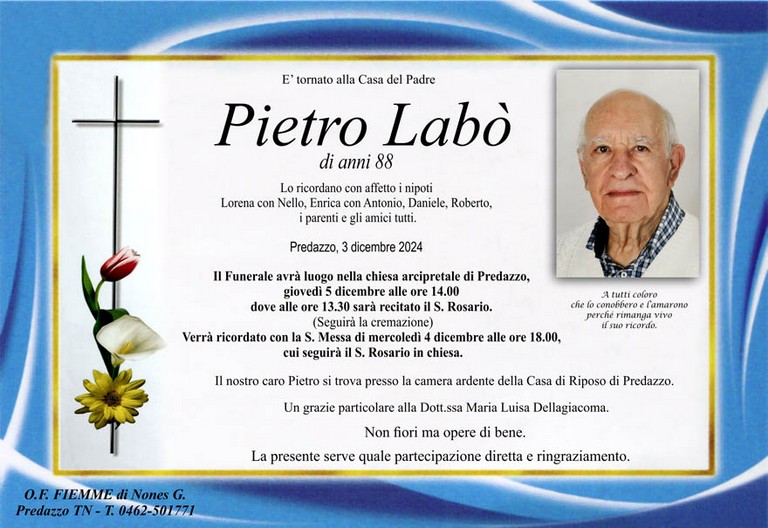 E' tornato alla Casa del Padre

Pietro Labò
di anni 88

Lo ricordano con affetto i nipoti
Lorena con Nello, Enrica con Antonio, Daniele, Roberto,
i parenti e gli amici tutti.

Predazzo, 3 dicembre 2024

Il Funerale avrà luogo nella chiesa arcipretale di Predazzo,
giovedì 5 dicembre alle ore 14.00
dove alle ore 13.30 sarà recitato il S. Rosario.
(Seguirà la cremazione)
Verrà ricordato con la S. Messa di mercoledì 4 dicembre alle ore 18.00,
cui seguirà il S. Rosario in chiesa.

A tutti coloro
che lo conobbero e l'amarono
perché rimanga vivo
il suo ricordo.

Il nostro caro Pietro si trova presso la camera ardente della Casa di Riposo di Predazzo.

Un grazie particolare alla Dott.ssa Maria Luisa Dellagiacoma.

Non fiori ma opere di bene.

La presente serve quale partecipazione diretta e ringraziamento.

O.F. FIEMME di Nones G.
Predazzo TN - T. 0462-501771